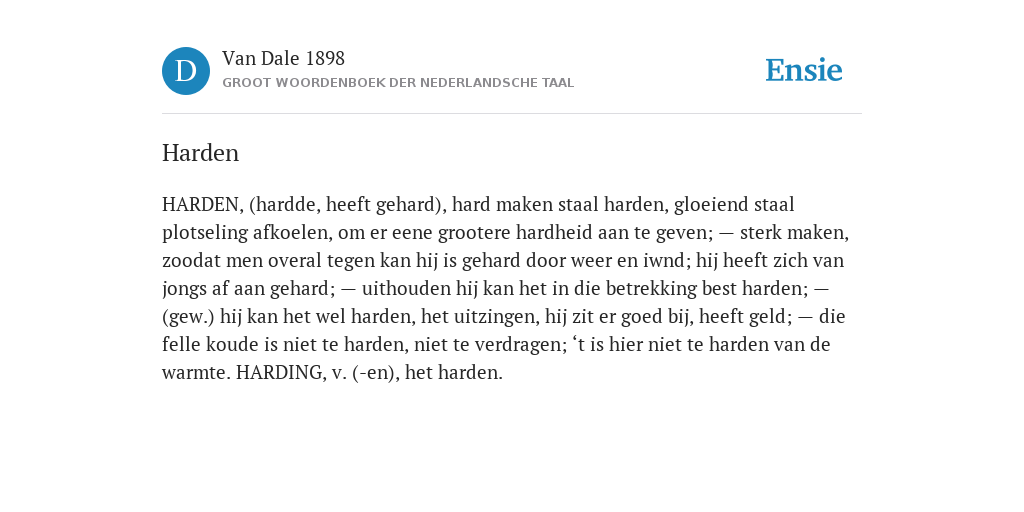 D

Van Dale 1898

GROOT WOORDENBOEK DER NEDERLANDSCHE TAAL

Ensie

Harden

HARDEN, (hardde, heeft gehard), hard maken staal harden, gloeiend staal plotseling afkoelen, om er eene grootere hardheid aan te geven; — sterk maken, zoodat men overal tegen kan hij is gehard door weer en iwnd; hij heeft zich van jongs af aan gehard; — uithouden hij kan het in die betrekking best harden; — (gew.) hij kan het wel harden, het uitzingen, hij zit er goed bij, heeft geld; — die felle koude is niet te harden, niet te verdragen; ‘t is hier niet te harden van de warmte. HARDING, v. (-en), het harden.